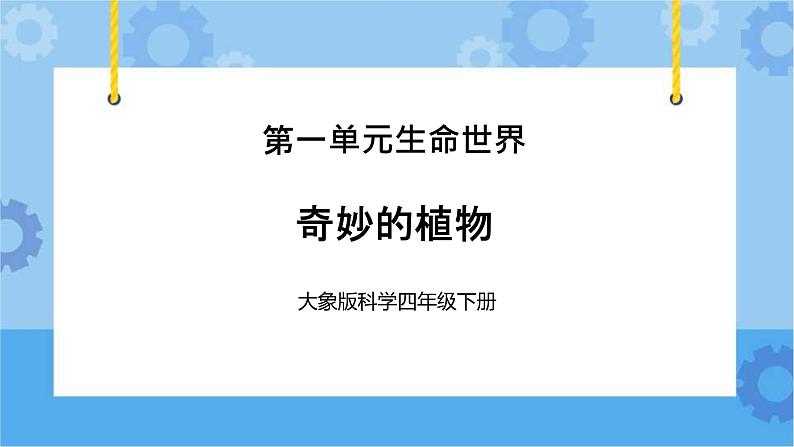 第一单元生命世界

奇妙的植物

大象版科学四年级下册